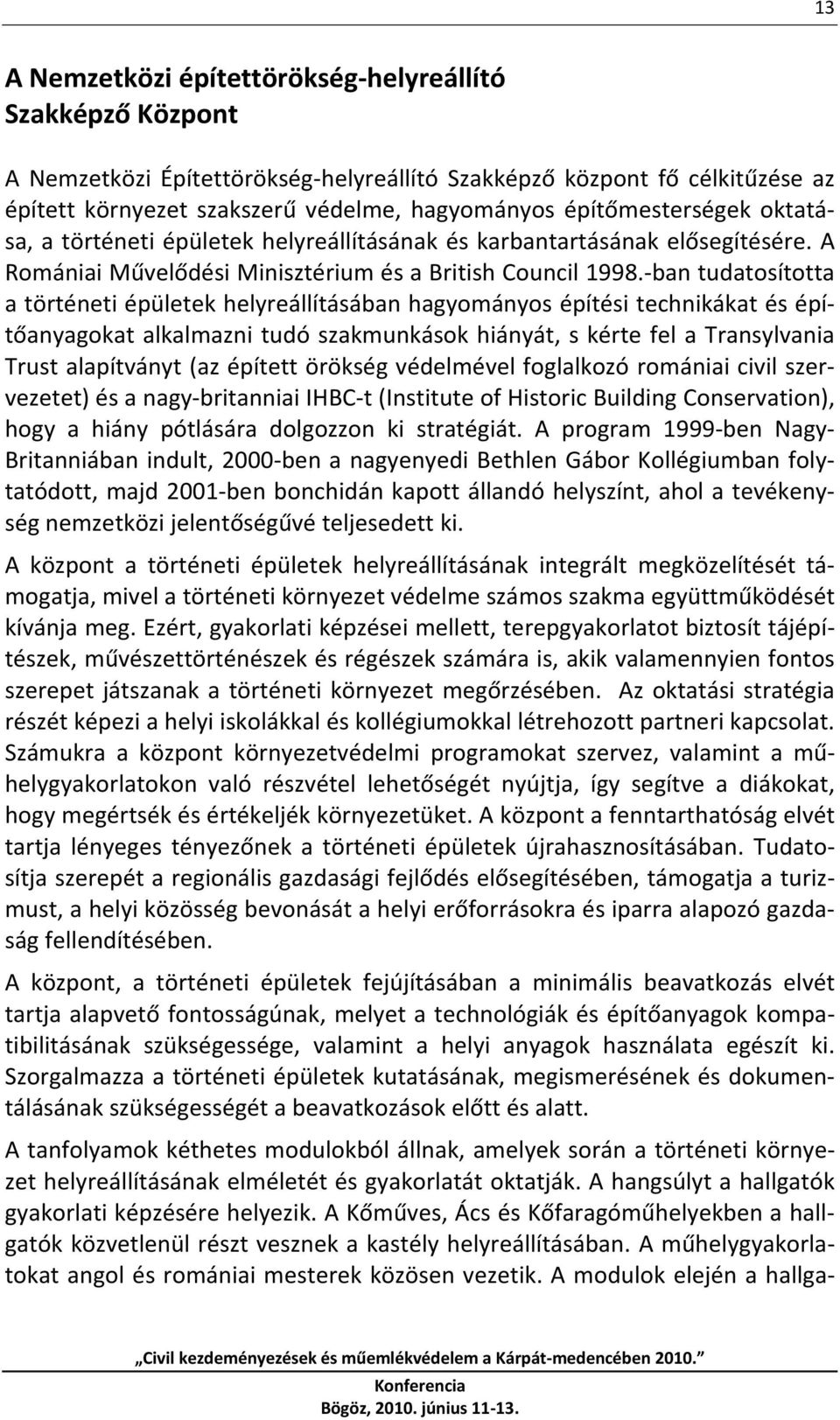 13

A Nemzetközi építettörökség-helyreállító Szakképző Központ

A Nemzetközi Építettörökség-helyreállító Szakképző központ fő célkitűzése az épített környezet szakszerű védelme, hagyományos építőmesterségek oktatása, a történeti épületek helyreállításának és karbantartásának elősegítésére. A Romániai Művelődési Minisztérium és a British Council 1998.-ban tudatosította a történeti épületek helyreállításában hagyományos építési technikákat és építőanyagokat alkalmazni tudó szakmunkások hiányát, s kérte fel a Transylvania Trust alapítványt (az épített örökség védelmével foglalkozó romániai civil szervezetet) és a nagy-britanniai IHBC-t (Institute of Historic Building Conservation), hogy a hiány pótlására dolgozzon ki stratégiát. A program 1999-ben Nagy-Britanniában indult, 2000-ben a nagyenyedi Bethlen Gábor Kollégiumban folytatódott, majd 2001-ben bonchidán kapott állandó helyszínt, ahol a tevékenység nemzetközi jelentőségűvé teljesedett ki.

A központ a történeti épületek helyreállításának integrált megközelítését támogatja, mivel a történeti környezet védelme számos szakma együttműködését kívánja meg. Ezért, gyakorlati képzései mellett, terepgyakorlatot biztosít tájépítészek, művészettörténészek és régészek számára is, akik valamennyien fontos szerepet játszanak a történeti környezet megőrzésében. Az oktatási stratégia részét képezi a helyi iskolákkal és kollégiumokkal létrehozott partneri kapcsolat. Számukra a központ környezetvédelmi programokat szervez, valamint a műhelygyakorlatokon való részvétel lehetőségét nyújtja, így segítve a diákokat, hogy megértsék és értékeljék környezetüket. A központ a fenntarthatóság elvét tartja lényeges tényezőnek a történeti épületek újrahasznosításában. Tudatosítja szerepét a regionális gazdasági fejlődés elősegítésében, támogatja a turizmust, a helyi közösség bevonását a helyi erőforrásokra és iparra alapozó gazdaság fellendítésében.

A központ, a történeti épületek fejújításában a minimális beavatkozás elvét tartja alapvető fontosságúnak, melyet a technológiák és építőanyagok kompatibilitásának szükségessége, valamint a helyi anyagok használata egészít ki. Szorgalmazza a történeti épületek kutatásának, megismerésének és dokumentálásának szükségességét a beavatkozások előtt és alatt.

A tanfolyamok kéthetes modulokból állnak, amelyek során a történeti környezet helyreállításának elméletét és gyakorlatát oktatják. A hangsúlyt a hallgatók gyakorlati képzésére helyezik. A Kőműves, Ács és Kőfaragóműhelyekben a hallgatók közvetlenül részt vesznek a kastély helyreállításában. A műhelygyakorlatokat angol és romániai mesterek közösen vezetik. A modulok elején a hallga-

„Civil kezdeményezések és műemlékvédelem a Kárpát-medencében 2010.”
Konferencia
Bögöz, 2010. június 11-13.